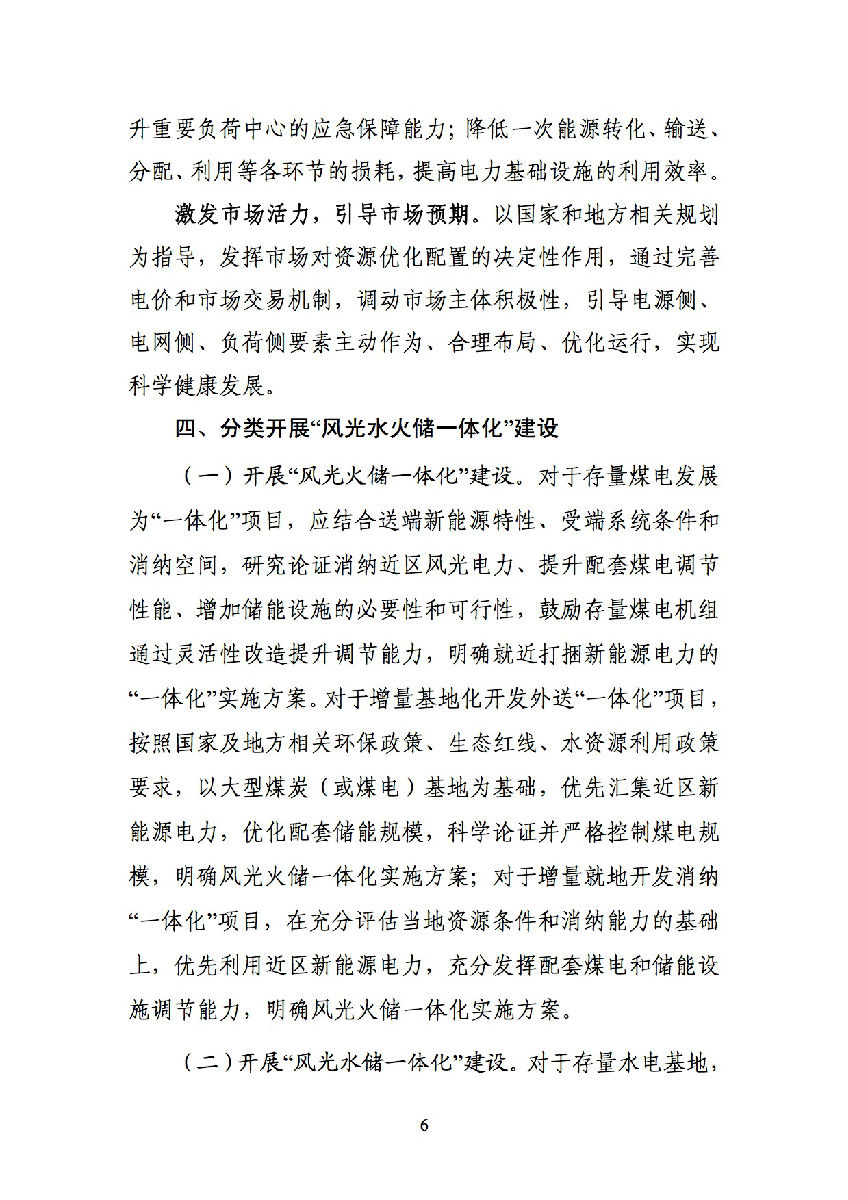 升重要负荷中心的应急保障能力；降低一次能源转化、输送、分配、利用等各环节的损耗，提高电力基础设施的利用效率。

激发市场活力，引导市场预期。以国家和地方相关规划为指导，发挥市场对资源优化配置的决定性作用，通过完善电价和市场交易机制，调动市场主体积极性，引导电源侧、电网侧、负荷侧要素主动作为、合理布局、优化运行，实现科学健康发展。

四、分类开展“风光水火储一体化”建设

（一）开展“风光火储一体化”建设。对于存量煤电发展为“一体化”项目，应结合送端新能源特性、受端系统条件和消纳空间，研究论证消纳近区风光电力、提升配套煤电调节性能、增加储能设施的必要性和可行性，鼓励存量煤电机组通过灵活性改造提升调节能力，明确就近打捆新能源电力的“一体化”实施方案。对于增量基地化开发外送“一体化”项目，按照国家及地方相关环保政策、生态红线、水资源利用政策要求，以大型煤炭（或煤电）基地为基础，优先汇集近区新能源电力，优化配套储能规模，科学论证并严格控制煤电规模，明确风光火储一体化实施方案；对于增量就地开发消纳“一体化”项目，在充分评估当地资源条件和消纳能力的基础上，优先利用近区新能源电力，充分发挥配套煤电和储能设施调节能力，明确风光火储一体化实施方案。

（二）开展“风光水储一体化”建设。对于存量水电基地，

6